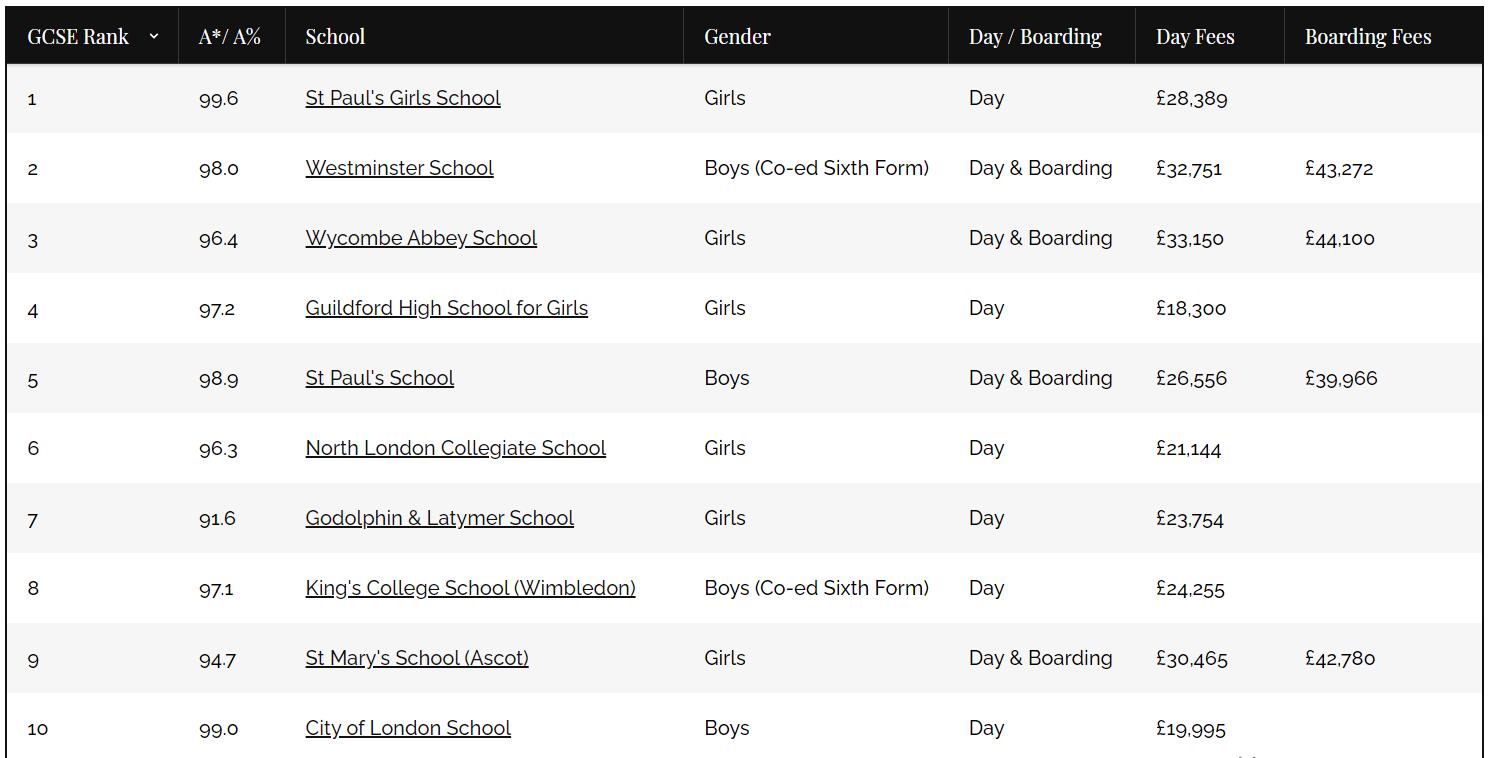 | GCSE Rank | A*/ A% | School | Gender | Day / Boarding | Day Fees | Boarding Fees |
|---|---|---|---|---|---|---|
| 1 | 99.6 | St Paul's Girls School | Girls | Day | £28,389 | |
| 2 | 98.0 | Westminster School | Boys (Co-ed Sixth Form) | Day & Boarding | £32,751 | £43,272 |
| 3 | 96.4 | Wycombe Abbey School | Girls | Day & Boarding | £33,150 | £44,100 |
| 4 | 97.2 | Guildford High School for Girls | Girls | Day | £18,300 | |
| 5 | 98.9 | St Paul's School | Boys | Day & Boarding | £26,556 | £39,966 |
| 6 | 96.3 | North London Collegiate School | Girls | Day | £21,144 | |
| 7 | 91.6 | Godolphin & Latymer School | Girls | Day | £23,754 | |
| 8 | 97.1 | King's College School (Wimbledon) | Boys (Co-ed Sixth Form) | Day | £24,255 | |
| 9 | 94.7 | St Mary's School (Ascot) | Girls | Day & Boarding | £30,465 | £42,780 |
| 10 | 99.0 | City of London School | Boys | Day | £19,995 | |